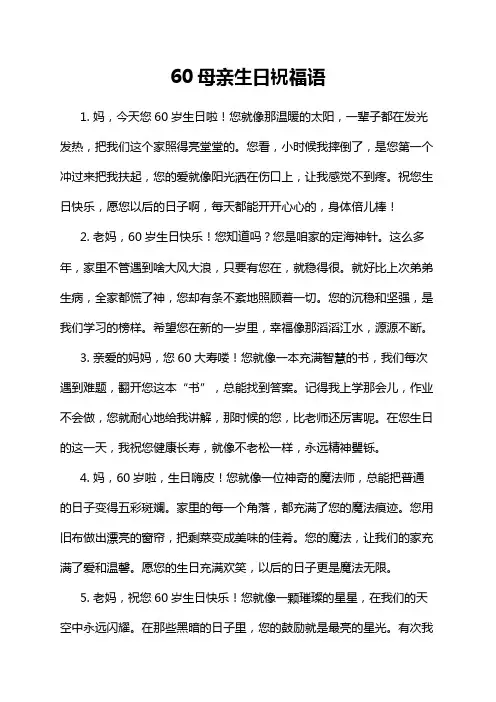 60 母亲生日祝福语

1. 妈，今天您 60 岁生日啦！您就像那温暖的太阳，一辈子都在发光发热，把我们这个家照得亮堂堂的。您看，小时候我摔倒了，是您第一个冲过来把我扶起，您的爱就像阳光洒在伤口上，让我感觉不到疼。祝您生日快乐，愿您以后的日子啊，每天都能开开心心的，身体倍儿棒！

2. 老妈，60 岁生日快乐！您知道吗？您是咱家的定海神针。这么多年，家里不管遇到啥大风大浪，只要有您在，就稳得很。就好比上次弟弟生病，全家都慌了神，您却有条不紊地照顾着一切。您的沉稳和坚强，是我们学习的榜样。希望您在新的一岁里，幸福像那滔滔江水，源源不断。

3. 亲爱的妈妈，您 60 大寿喽！您就像一本充满智慧的书，我们每次遇到难题，翻开您这本“书”，总能找到答案。记得我上学那会儿，作业不会做，您就耐心地给我讲解，那时候的您，比老师还厉害呢。在您生日的这一天，我祝您健康长寿，就像不老松一样，永远精神矍铄。

4. 妈，60 岁啦，生日嗨皮！您就像一位神奇的魔法师，总能把普通的日子变得五彩斑斓。家里的每一个角落，都充满了您的魔法痕迹。您用旧布做出漂亮的窗帘，把剩菜变成美味的佳肴。您的魔法，让我们的家充满了爱和温馨。愿您的生日充满欢笑，以后的日子更是魔法无限。

5. 老妈，祝您 60 岁生日快乐！您就像一颗璀璨的星星，在我们的天空中永远闪耀。在那些黑暗的日子里，您的鼓励就是最亮的星光。有次我